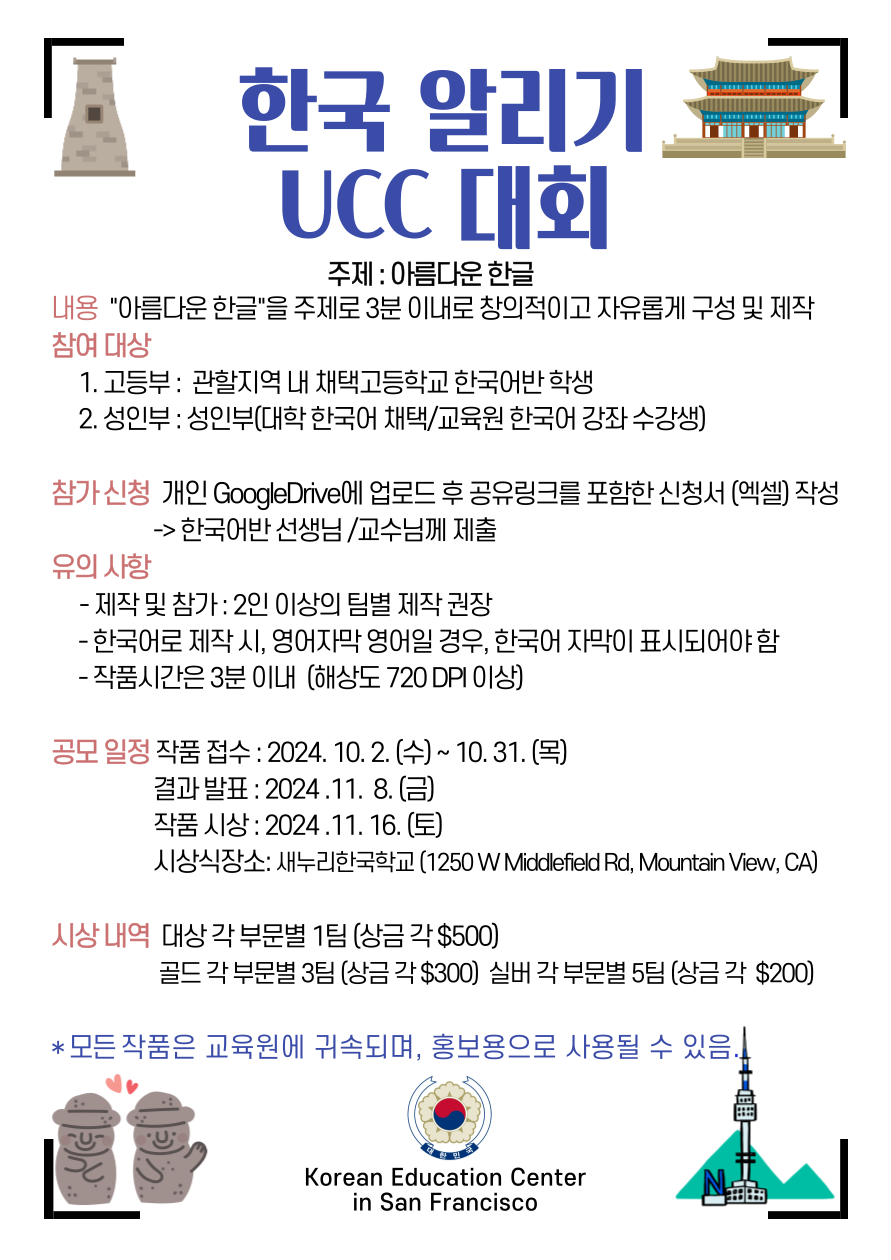 한국 알리기
UCC 대회

주제 : 아름다운 한글

내용 "아름다운 한글"을 주제로 3분 이내로 창의적이고 자유롭게 구성 및 제작

참여 대상
1. 고등부 : 관할지역 내 채택고등학교 한국어반 학생
2. 성인부 : 성인부(대학 한국어 채택/교육원 한국어 강좌 수강생)

참가 신청 개인 GoogleDrive에 업로드 후 공유링크를 포함한 신청서 (엑셀) 작성
-> 한국어반 선생님 /교수님께 제출

유의 사항
- 제작 및 참가 : 2인 이상의 팀별 제작 권장
- 한국어로 제작 시, 영어자막 영어일 경우, 한국어 자막이 표시되어야 함
- 작품시간은 3분 이내 (해상도 720 DPI 이상)

공모 일정 작품 접수 : 2024. 10. 2. (수) ~ 10. 31. (목)
결과 발표 : 2024 .11. 8. (금)
작품 시상 : 2024 .11. 16. (토)
시상식장소: 새누리한국학교 (1250 W Middlefield Rd, Mountain View, CA)

시상 내역 대상 각 부문별 1팀 (상금 각 $500)
골드 각 부문별 3팀 (상금 각 $300) 실버 각 부문별 5팀 (상금 각 $200)

* 모든 작품은 교육원에 귀속되며, 홍보용으로 사용될 수 있음.

대한민국

Korean Education Center
in San Francisco

N